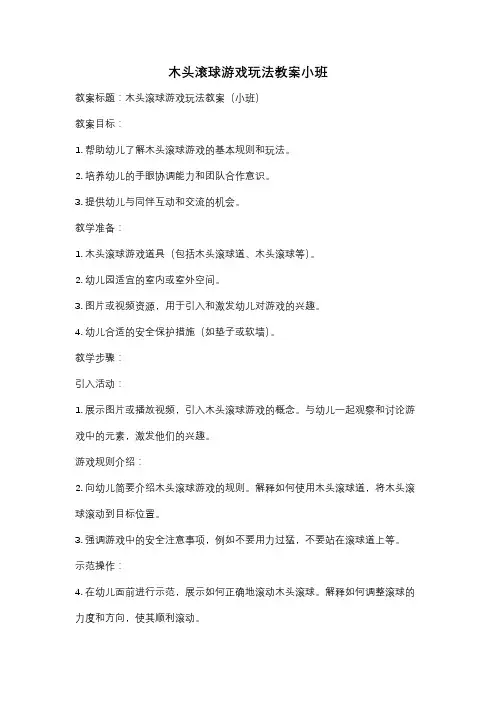 木头滚球游戏玩法教案小班

教案标题：木头滚球游戏玩法教案（小班）

教案目标：

1. 帮助幼儿了解木头滚球游戏的基本规则和玩法。

2. 培养幼儿的手眼协调能力和团队合作意识。

3. 提供幼儿与同伴互动和交流的机会。

教学准备：

1. 木头滚球游戏道具（包括木头滚球道、木头滚球等）。

2. 幼儿园适宜的室内或室外空间。

3. 图片或视频资源，用于引入和激发幼儿对游戏的兴趣。

4. 幼儿合适的安全保护措施（如垫子或软墙）。

教学步骤：

引入活动：

1. 展示图片或播放视频，引入木头滚球游戏的概念。与幼儿一起观察和讨论游戏中的元素，激发他们的兴趣。

游戏规则介绍：

2. 向幼儿简要介绍木头滚球游戏的规则。解释如何使用木头滚球道，将木头滚球滚动到目标位置。

3. 强调游戏中的安全注意事项，例如不要用力过猛，不要站在滚球道上等。

示范操作：

4. 在幼儿面前进行示范，展示如何正确地滚动木头滚球。解释如何调整滚球的力度和方向，使其顺利滚动。